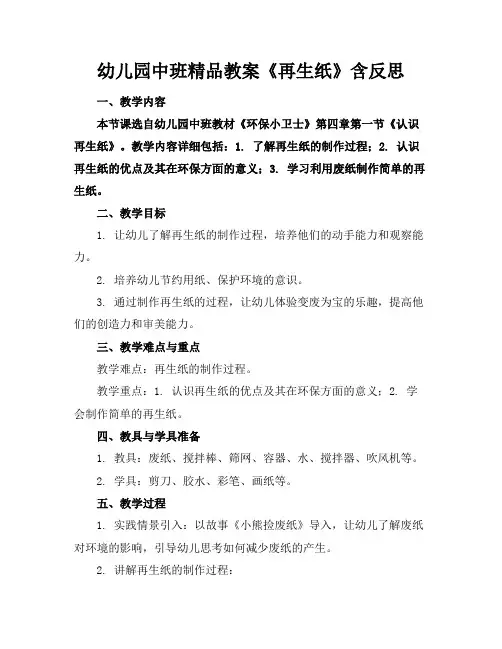 幼儿园中班精品教案《再生纸》含反思

一、教学内容

本节课选自幼儿园中班教材《环保小卫士》第四章第一节《认识再生纸》。教学内容详细包括：1. 了解再生纸的制作过程；2. 认识再生纸的优点及其在环保方面的意义；3. 学习利用废纸制作简单的再生纸。

二、教学目标

1. 让幼儿了解再生纸的制作过程，培养他们的动手能力和观察能力。

2. 培养幼儿节约用纸、保护环境的意识。

3. 通过制作再生纸的过程，让幼儿体验变废为宝的乐趣，提高他们的创造力和审美能力。

三、教学难点与重点

教学难点：再生纸的制作过程。

教学重点：1. 认识再生纸的优点及其在环保方面的意义；2. 学会制作简单的再生纸。

四、教具与学具准备

1. 教具：废纸、搅拌棒、筛网、容器、水、搅拌器、吹风机等。

2. 学具：剪刀、胶水、彩笔、画纸等。

五、教学过程

1. 实践情景引入：以故事《小熊捡废纸》导入，让幼儿了解废纸对环境的影响，引导幼儿思考如何减少废纸的产生。

2. 讲解再生纸的制作过程：